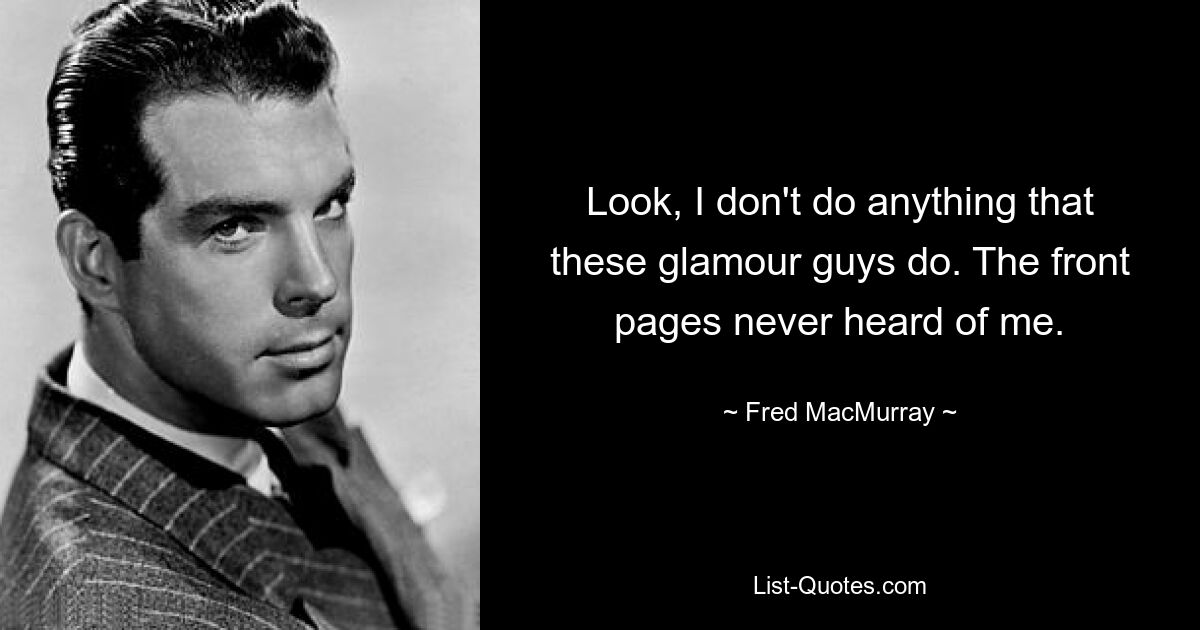 Look, I don't do anything that these glamour guys do. The front pages never heard of me.

~ Fred MacMurray ~

List-Quotes.com